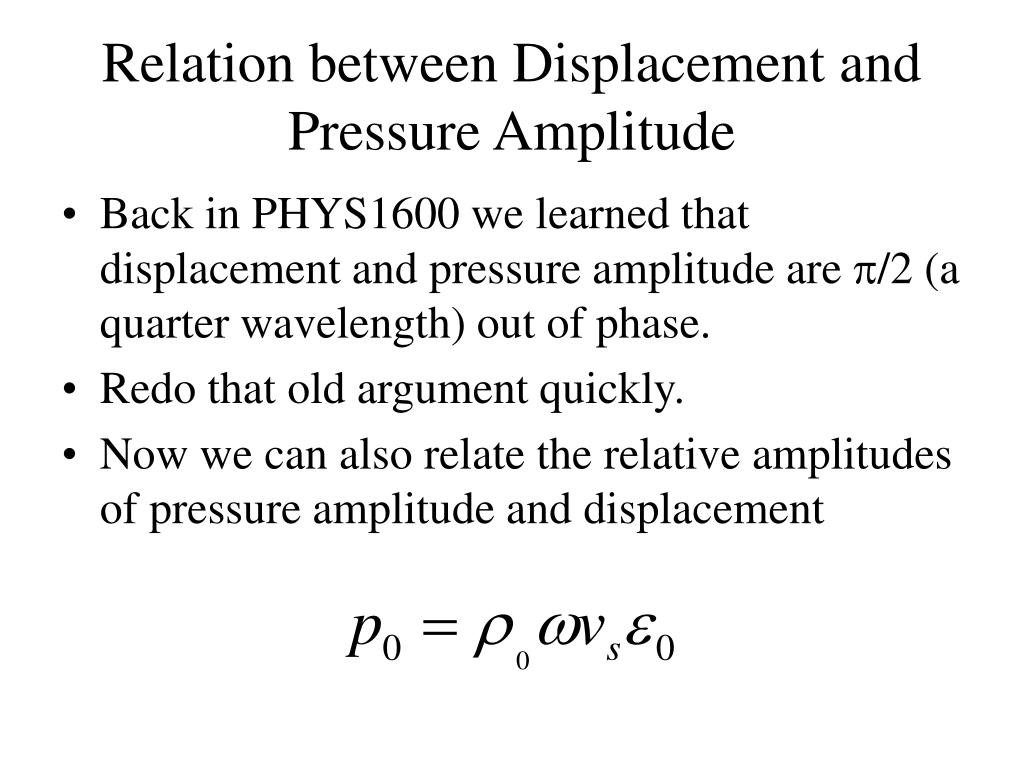 Relation between Displacement and Pressure Amplitude

• Back in PHYS1600 we learned that displacement and pressure amplitude are $\pi/2$ (a quarter wavelength) out of phase.
• Redo that old argument quickly.
• Now we can also relate the relative amplitudes of pressure amplitude and displacement

$p_0 = \rho_0 \omega v_s \varepsilon_0$